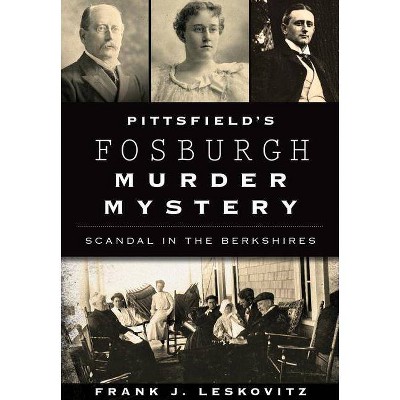 PITTSFIELD'S
FOSBURGH
MURDER
MYSTERY

SCANDAL IN THE BERKSHIRES

FRANK J. LESKOVITZ